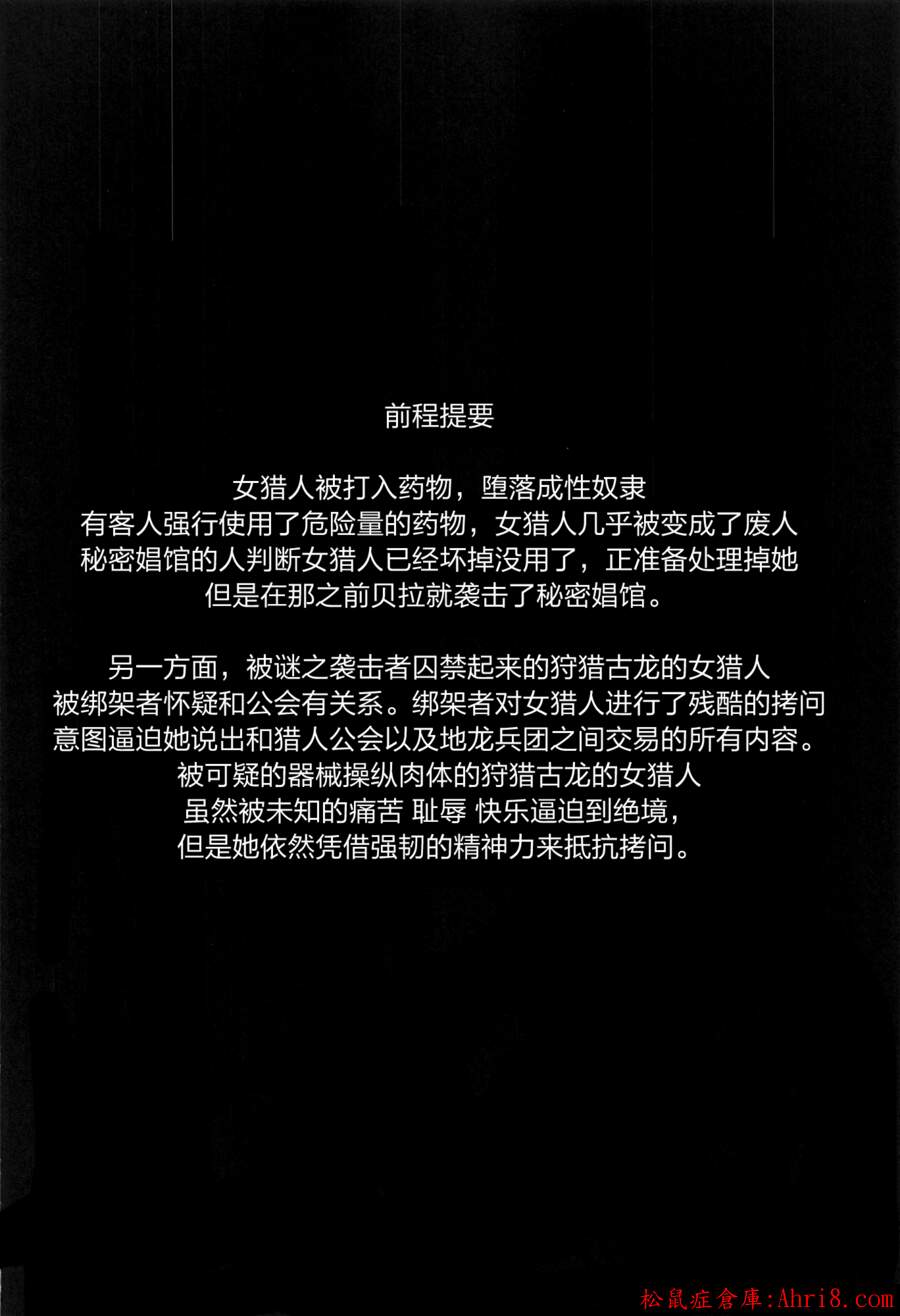 前程提要

女猎人被打入药物，堕落成性奴隶
有客人强行使用了危险量的药物，女猎人几乎被变成了废人
秘密娼馆的人判断女猎人已经坏掉没用了，正准备处理掉她
但是在那之前贝拉就袭击了秘密娼馆。

另一方面，被谜之袭击者囚禁起来的狩猎古龙的女猎人
被绑架者怀疑和公会有关系。绑架者对女猎人进行了残酷的拷问
意图逼迫她说出和猎人公会以及地龙兵团之间交易的所有内容。
被可疑的器械操纵肉体的狩猎古龙的女猎人
虽然被未知的痛苦 耻辱 快乐逼迫到绝境，
但是她依然凭借强韧的精神力来抵抗拷问。

松鼠症倉庫:Ahri8.com